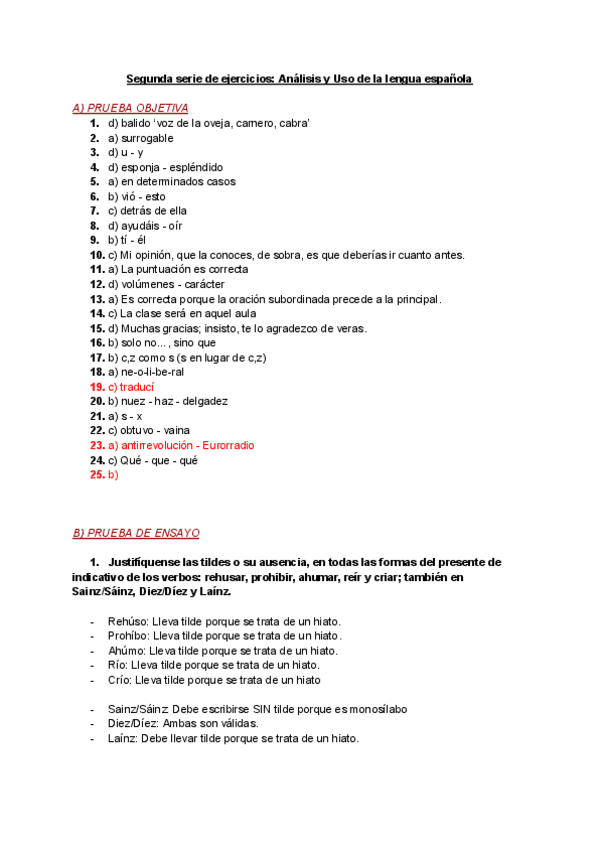 Segunda serie de ejercicios: Análisis y Uso de la lengua española

A) PRUEBA OBJETIVA

1. d) balido 'voz de la oveja, carnero, cabra'
2. a) surrogable
3. d) u - y
4. d) esponja - espléndido
5. a) en determinados casos
6. b) vió - esto
7. c) detrás de ella
8. d) ayudáis - oír
9. b) tí - él
10. c) Mi opinión, que la conoces, de sobra, es que deberías ir cuanto antes.
11. a) La puntuación es correcta
12. d) volúmenes - carácter
13. a) Es correcta porque la oración subordinada precede a la principal.
14. c) La clase será en aquel aula
15. d) Muchas gracias; insisto, te lo agradezco de veras.
16. b) solo no..., sino que
17. b) c,z como s (s en lugar de c,z)
18. a) ne-o-li-be-ral
19. c) traducí
20. b) nuez - haz - delgadez
21. a) s - x
22. c) obtuvo - vaina
23. a) antirrevolución - Eurorradio
24. c) Qué - que - qué
25. b)

B) PRUEBA DE ENSAYO

1. Justifíquense las tildes o su ausencia, en todas las formas del presente de indicativo de los verbos: rehusar, prohibir, ahumar, reír y criar; también en Sainz/Sáinz, Diez/Díez y Laínz.

- Rehúso: Lleva tilde porque se trata de un hiato.
- Prohíbo: Lleva tilde porque se trata de un hiato.
- Ahúmo: Lleva tilde porque se trata de un hiato.
- Río: Lleva tilde porque se trata de un hiato.
- Crío: Lleva tilde porque se trata de un hiato

- Sainz/Sáinz: Debe escribirse SIN tilde porque es monosílabo
- Diez/Díez: Ambas son válidas.
- Laínz: Debe llevar tilde porque se trata de un hiato.